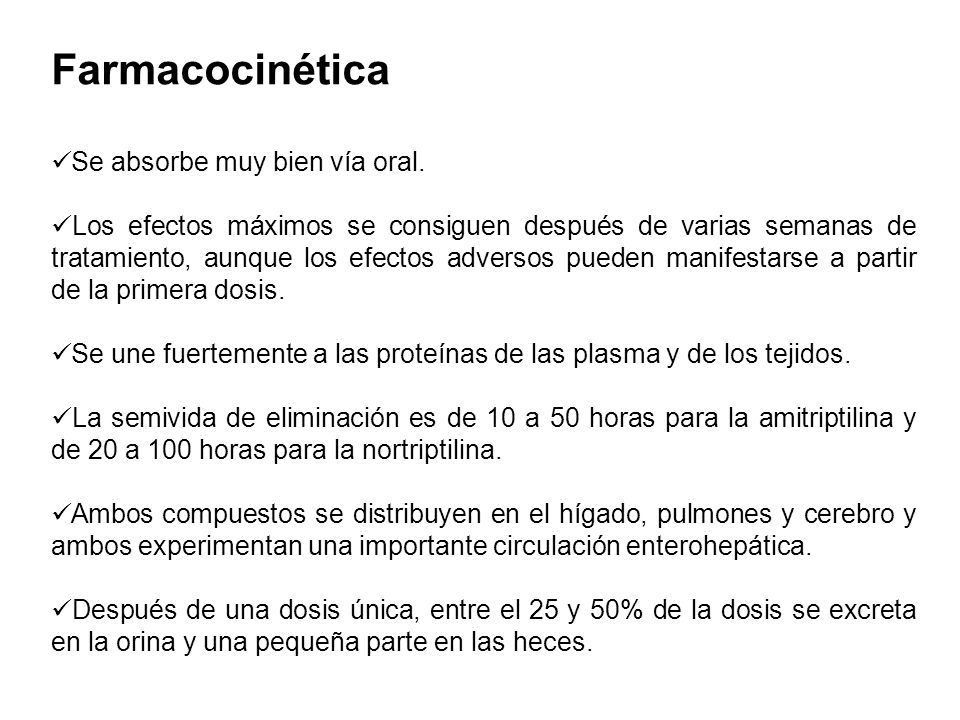 Farmacocinética

✓Se absorbe muy bien vía oral.

✓Los efectos máximos se consiguen después de varias semanas de tratamiento, aunque los efectos adversos pueden manifestarse a partir de la primera dosis.

✓Se une fuertemente a las proteínas de las plasma y de los tejidos.

✓La semivida de eliminación es de 10 a 50 horas para la amitriptilina y de 20 a 100 horas para la nortriptilina.

✓Ambos compuestos se distribuyen en el hígado, pulmones y cerebro y ambos experimentan una importante circulación enterohepática.

✓Después de una dosis única, entre el 25 y 50% de la dosis se excreta en la orina y una pequeña parte en las heces.